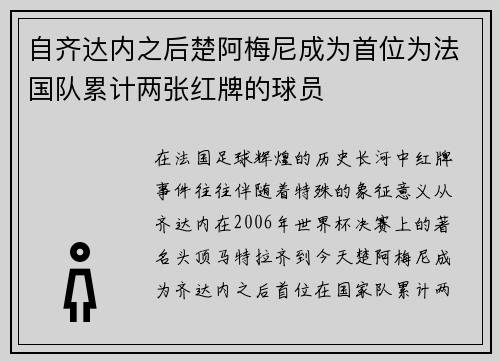 自齐达内之后楚阿梅尼成为首位为法国队累计两张红牌的球员

在法国足球辉煌的历史长河中红牌事件往往伴随着特殊的象征意义从齐达内在2006年世界杯决赛上的著名头顶马特拉齐到今天楚阿梅尼成为齐达内之后首位在国家队累计两